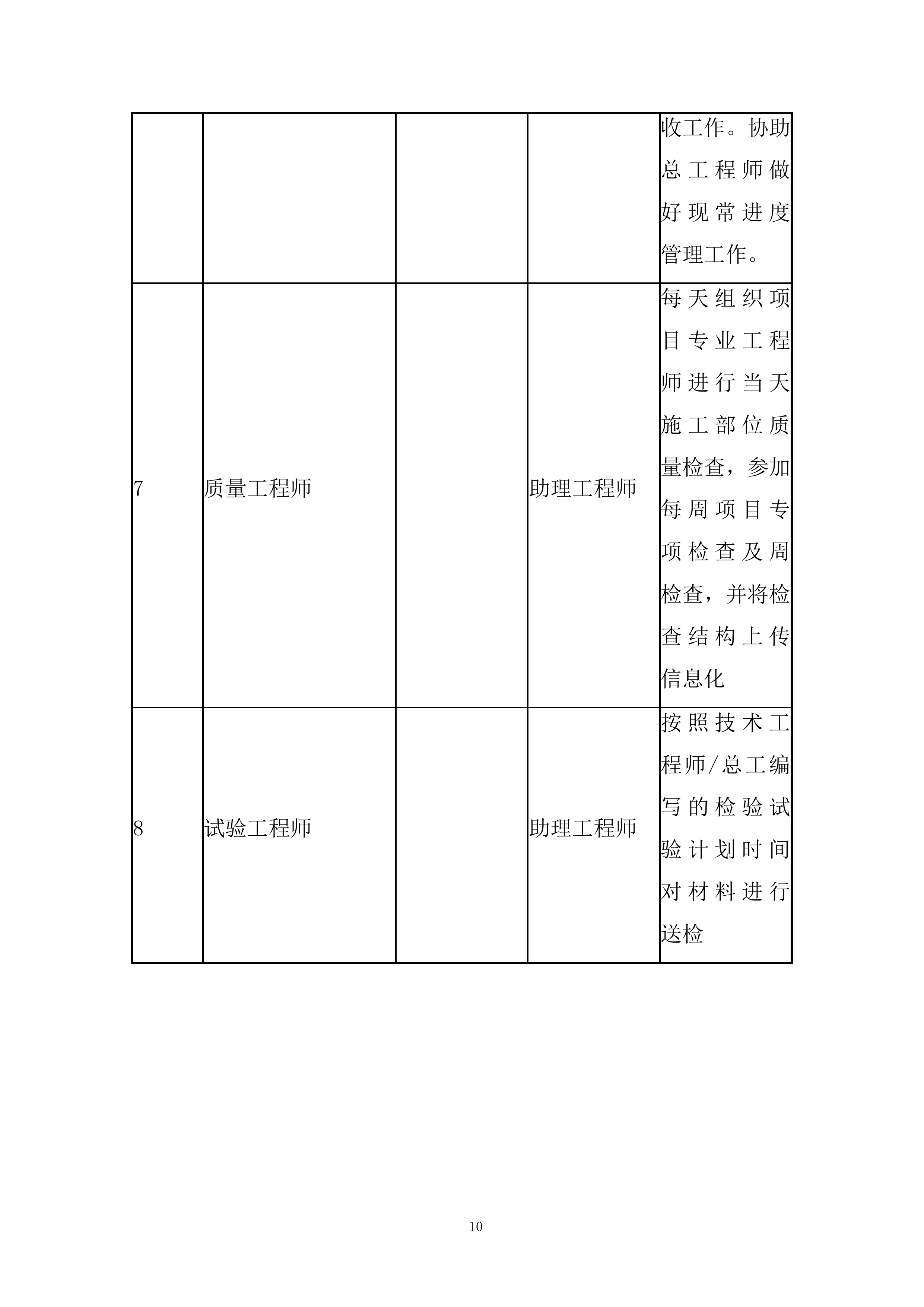 |  |  |  |  |  |
|---|---|---|---|---|
|  |  |  |  | 收工作。协助总工程师做好现常进度管理工作。 |
| 7 | 质量工程师 |  | 助理工程师 | 每天组织项目专业工程师进行当天施工部位质量检查，参加每周项目专项检查及周检查，并将检查结构上传信息化 |
| 8 | 试验工程师 |  | 助理工程师 | 按照技术工程师/总工编写的检验试验计划时间对材料进行送检 |

10